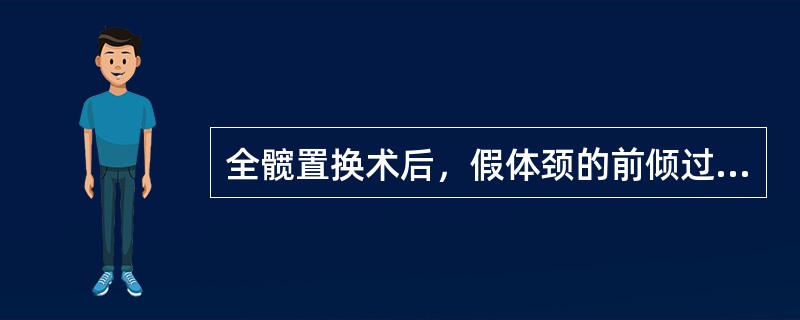 全髋置换术后，假体颈的前倾过...